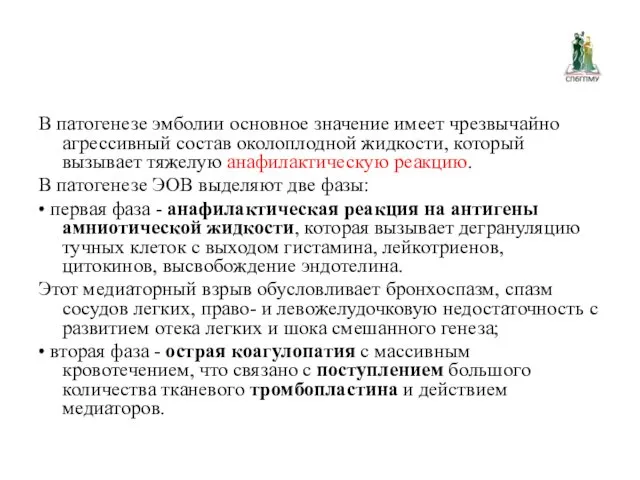 СПбГПМУ

В патогенезе эмболии основное значение имеет чрезвычайно агрессивный состав околоплодной жидкости, который вызывает тяжелую анафилактическую реакцию.

В патогенезе ЭОВ выделяют две фазы:

• первая фаза - анафилактическая реакция на антигены амниотической жидкости, которая вызывает дегрануляцию тучных клеток с выходом гистамина, лейкотриенов, цитокинов, высвобождение эндотелина.

Этот медиаторный взрыв обусловливает бронхоспазм, спазм сосудов легких, право- и левожелудочковую недостаточность с развитием отека легких и шока смешанного генеза;

• вторая фаза - острая коагулопатия с массивным кровотечением, что связано с поступлением большого количества тканевого тромбопластина и действием медиаторов.